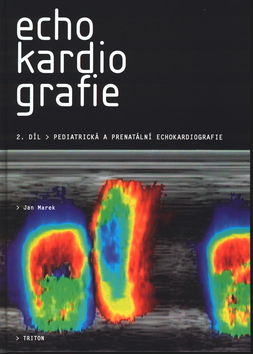 echo
kardio
grafie

2. DÍL > PEDIATRICKÁ A PRENATÁLNÍ ECHOKARDIOGRAFIE

> Jan Marek

> TRITON